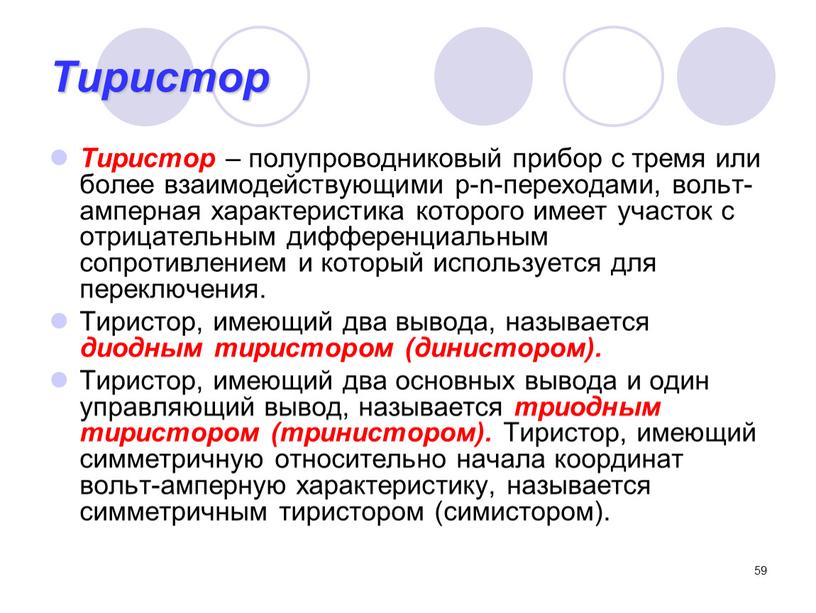 Тиристор

Тиристор – полупроводниковый прибор с тремя или более взаимодействующими p-n-переходами, вольт-амперная характеристика которого имеет участок с отрицательным дифференциальным сопротивлением и который используется для переключения.

Тиристор, имеющий два вывода, называется диодным тиристором (динистором).

Тиристор, имеющий два основных вывода и один управляющий вывод, называется триодным тиристором (тринистором). Тиристор, имеющий симметричную относительно начала координат вольт-амперную характеристику, называется симметричным тиристором (симистором).

59